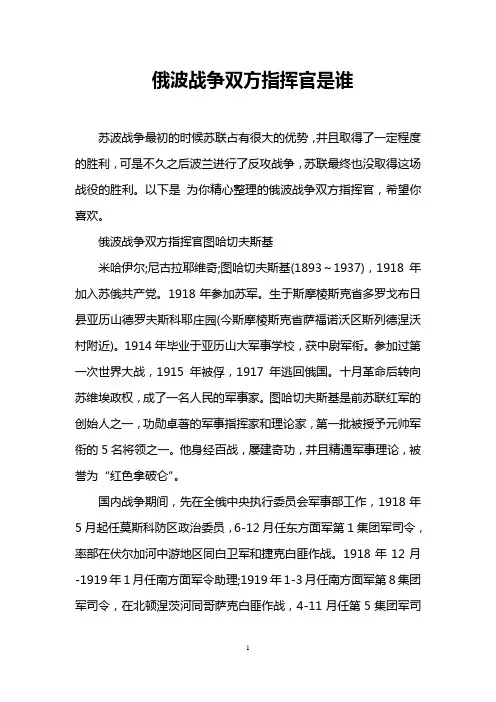 俄波战争双方指挥官是谁

苏波战争最初的时候苏联占有很大的优势，并且取得了一定程度的胜利，可是不久之后波兰进行了反攻战争，苏联最终也没取得这场战役的胜利。以下是 为你精心整理的俄波战争双方指挥官，希望你喜欢。

俄波战争双方指挥官图哈切夫斯基

米哈伊尔;尼古拉耶维奇;图哈切夫斯基(1893～1937)，1918 年加入苏俄共产党。1918 年参加苏军。生于斯摩棱斯克省多罗戈布日县亚历山德罗夫斯科耶庄园(今斯摩棱斯克省萨福诺沃区斯列德涅沃村附近)。1914 年毕业于亚历山大军事学校，获中尉军衔。参加过第一次世界大战，1915 年被俘，1917 年逃回俄国。十月革命后转向苏维埃政权，成了一名人民的军事家。图哈切夫斯基是前苏联红军的创始人之一，功勋卓著的军事指挥家和理论家，第一批被授予元帅军衔的 5 名将领之一。他身经百战，屡建奇功，并且精通军事理论，被誉为“红色拿破仑”。

国内战争期间，先在全俄中央执行委员会军事部工作，1918 年 5 月起任莫斯科防区政治委员，6-12 月任东方面军第 1 集团军司令，率部在伏尔加河中游地区同白卫军和捷克白匪作战。1918 年 12 月-1919 年 1 月任南方面军令助理;1919 年 1-3 月任南方面军第 8 集团军司令，在北顿涅茨河同哥萨克白匪作战，4-11 月任第 5 集团军司

1